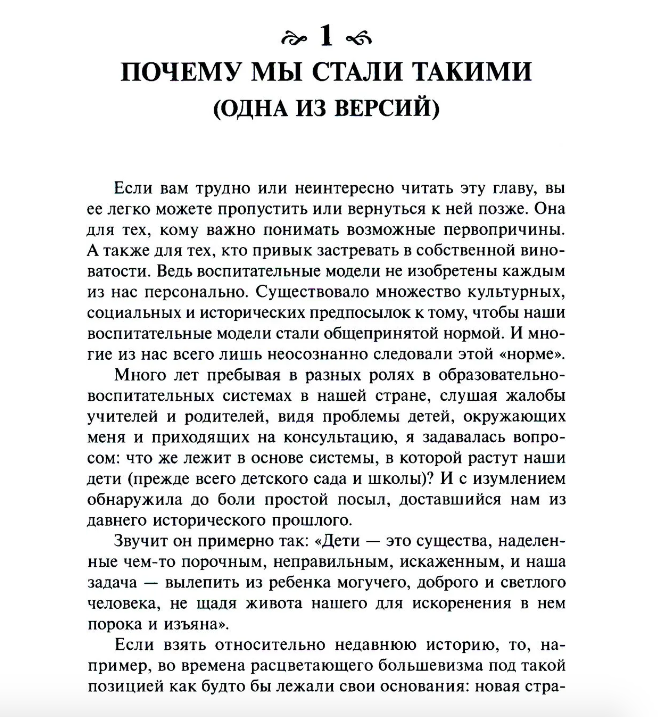 1

ПОЧЕМУ МЫ СТАЛИ ТАКИМИ
(ОДНА ИЗ ВЕРСИЙ)

Если вам трудно или неинтересно читать эту главу, вы ее легко можете пропустить или вернуться к ней позже. Она для тех, кому важно понимать возможные первопричины. А также для тех, кто привык застревать в собственной виноватости. Ведь воспитательные модели не изобретены каждым из нас персонально. Существовало множество культурных, социальных и исторических предпосылок к тому, чтобы наши воспитательные модели стали общепринятой нормой. И многие из нас всего лишь неосознанно следовали этой «норме».

Много лет пребывая в разных ролях в образовательно-воспитательных системах в нашей стране, слушая жалобы учителей и родителей, видя проблемы детей, окружающих меня и приходящих на консультацию, я задавалась вопросом: что же лежит в основе системы, в которой растут наши дети (прежде всего детского сада и школы)? И с изумлением обнаружила до боли простой посыл, доставшийся нам из давнего исторического прошлого.

Звучит он примерно так: «Дети — это существа, наделенные чем-то порочным, неправильным, искаженным, и наша задача — вылепить из ребенка могучего, доброго и светлого человека, не щадя живота нашего для искоренения в нем порока и изъяна».

Если взять относительно недавнюю историю, то, например, во времена расцветающего большевизма под такой позицией как будто бы лежали свои основания: новая стра-